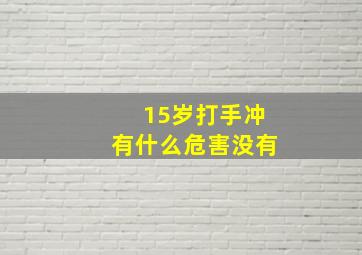 15岁打手冲
有什么危害没有